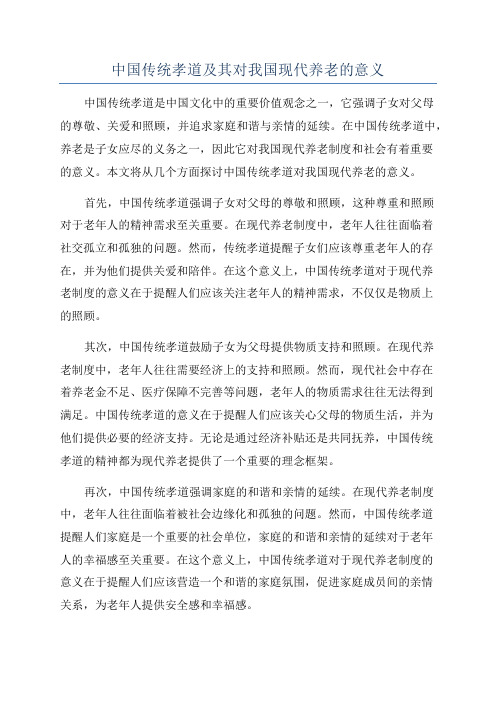 中国传统孝道及其对我国现代养老的意义

中国传统孝道是中国文化中的重要价值观念之一，它强调子女对父母的尊敬、关爱和照顾，并追求家庭和谐与亲情的延续。在中国传统孝道中，养老是子女应尽的义务之一，因此它对我国现代养老制度和社会有着重要的意义。本文将从几个方面探讨中国传统孝道对我国现代养老的意义。

首先，中国传统孝道强调子女对父母的尊敬和照顾，这种尊重和照顾对于老年人的精神需求至关重要。在现代养老制度中，老年人往往面临着社交孤立和孤独的问题。然而，传统孝道提醒子女们应该尊重老年人的存在，并为他们提供关爱和陪伴。在这个意义上，中国传统孝道对于现代养老制度的意义在于提醒人们应该关注老年人的精神需求，不仅仅是物质上的照顾。

其次，中国传统孝道鼓励子女为父母提供物质支持和照顾。在现代养老制度中，老年人往往需要经济上的支持和照顾。然而，现代社会中存在着养老金不足、医疗保障不完善等问题，老年人的物质需求往往无法得到满足。中国传统孝道的意义在于提醒人们应该关心父母的物质生活，并为他们提供必要的经济支持。无论是通过经济补贴还是共同抚养，中国传统孝道的精神都为现代养老提供了一个重要的理念框架。

再次，中国传统孝道强调家庭的和谐和亲情的延续。在现代养老制度中，老年人往往面临着被社会边缘化和孤独的问题。然而，中国传统孝道提醒人们家庭是一个重要的社会单位，家庭的和谐和亲情的延续对于老年人的幸福感至关重要。在这个意义上，中国传统孝道对于现代养老制度的意义在于提醒人们应该营造一个和谐的家庭氛围，促进家庭成员间的亲情关系，为老年人提供安全感和幸福感。